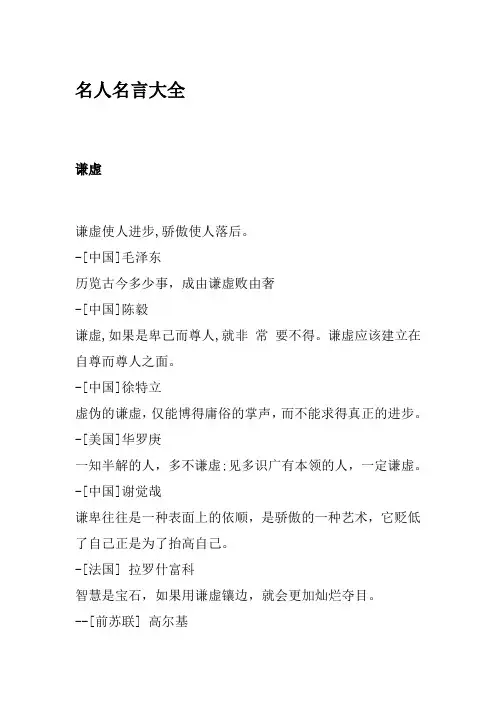 名人名言大全

谦虚

谦虚使人进步,骄傲使人落后。
-[中国]毛泽东
历览古今多少事，成由谦虚败由奢
-[中国]陈毅
谦虚,如果是卑己而尊人,就非 常 要不得。谦虚应该建立在自尊而尊人之面。
-[中国]徐特立
虚伪的谦虚，仅能博得庸俗的掌声，而不能求得真正的进步。
-[美国]华罗庚
一知半解的人，多不谦虚;见多识广有本领的人，一定谦虚。
-[中国]谢觉哉
谦卑往往是一种表面上的依顺，是骄傲的一种艺术，它贬低了自己正是为了抬高自己。
-[法国] 拉罗什富科
智慧是宝石，如果用谦虚镶边，就会更加灿烂夺目。
--[前苏联] 高尔基